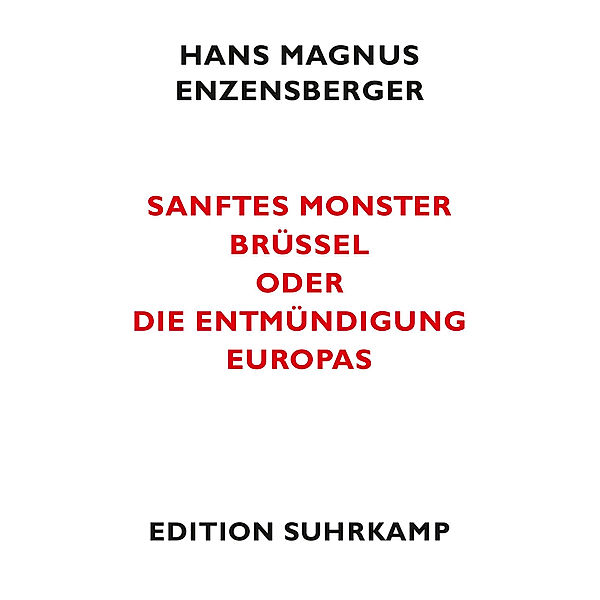 HANS MAGNUS
ENZENSBERGER

SANFTES MONSTER
BRÜSSEL
ODER
DIE ENTMÜNDIGUNG
EUROPAS

EDITION SUHRKAMP